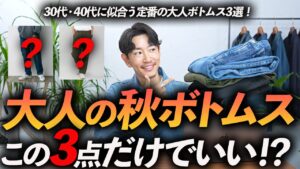 30代・40代に似合う定番の大人ボトムス3選！

?

?

大人の秋ボトムス

この3点だけでいい!?